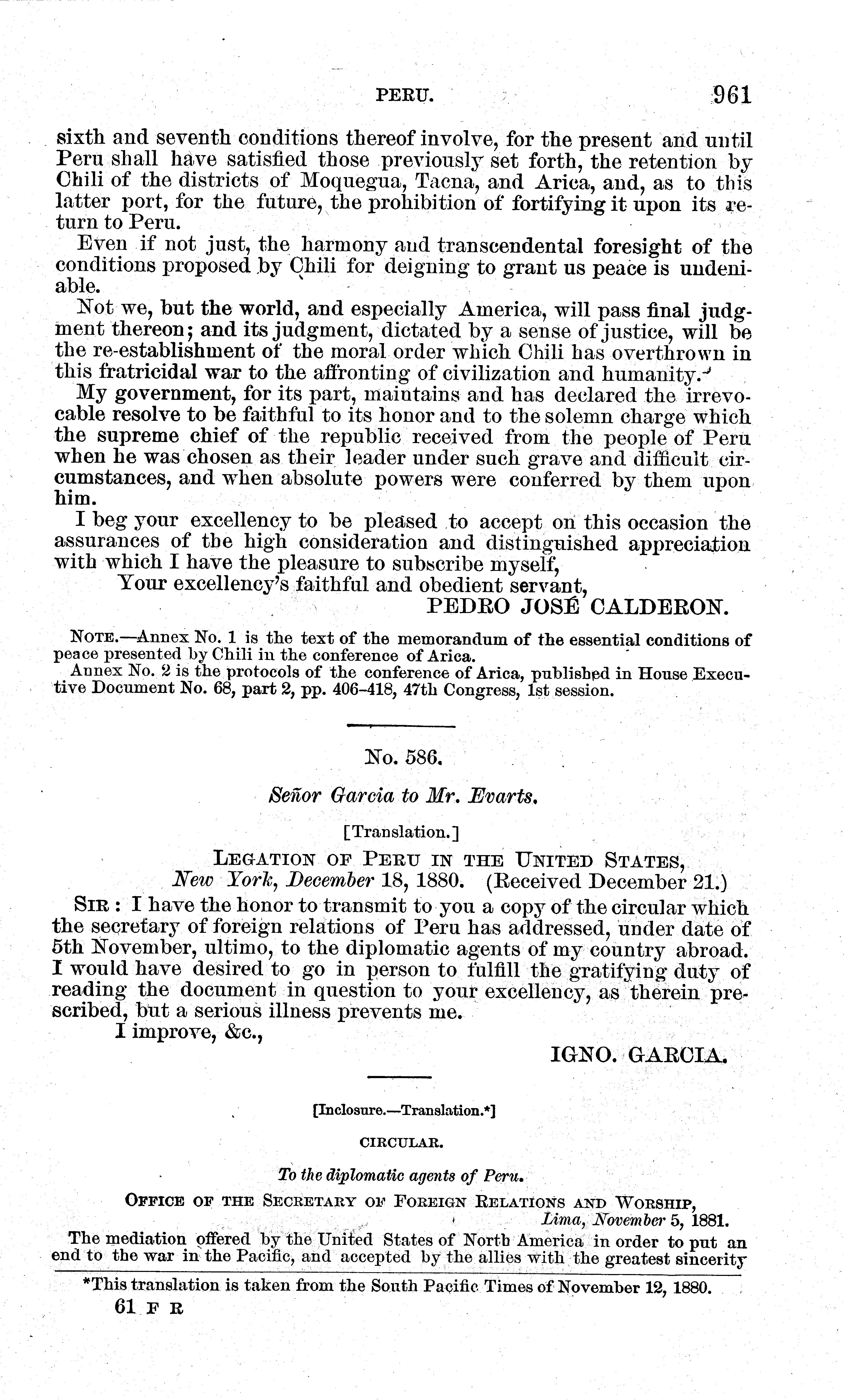 PERU. 961

sixth and seventh conditions thereof involve, for the present and until Peru shall have satisfied those previously set forth, the retention by Chili of the districts of Moquegua, Tacna, and Arica, and, as to this latter port, for the future, the prohibition of fortifying it upon its return to Peru.

Even if not just, the harmony and transcendental foresight of the conditions proposed by Chili for deigning to grant us peace is undeniable.

Not we, but the world, and especially America, will pass final judgment thereon; and its judgment, dictated by a sense of justice, will be the re-establishment of the moral order which Chili has overthrown in this fratricidal war to the affronting of civilization and humanity.

My government, for its part, maintains and has declared the irrevocable resolve to be faithful to its honor and to the solemn charge which the supreme chief of the republic received from the people of Peru when he was chosen as their leader under such grave and difficult circumstances, and when absolute powers were conferred by them upon him.

I beg your excellency to be pleased to accept on this occasion the assurances of the high consideration and distinguished appreciation with which I have the pleasure to subscribe myself,

Your excellency's faithful and obedient servant,

PEDRO JOSÉ CALDERON.

NOTE.—Annex No. 1 is the text of the memorandum of the essential conditions of peace presented by Chili in the conference of Arica.

Annex No. 2 is the protocols of the conference of Arica, published in House Executive Document No. 68, part 2, pp. 406-418, 47th Congress, 1st session.

No. 586.

Señor Garcia to Mr. Evarts.

[Translation.]

LEGATION OF PERU IN THE UNITED STATES,
New York, December 18, 1880. (Received December 21.)

SIR: I have the honor to transmit to you a copy of the circular which the secretary of foreign relations of Peru has addressed, under date of 5th November, ultimo, to the diplomatic agents of my country abroad. I would have desired to go in person to fulfill the gratifying duty of reading the document in question to your excellency, as therein prescribed, but a serious illness prevents me.

I improve, &c.,

IGNO. GARCIA.

[Inclosure.—Translation.*]

CIRCULAR.

To the diplomatic agents of Peru.

OFFICE OF THE SECRETARY OF FOREIGN RELATIONS AND WORSHIP,
Lima, November 5, 1881.

The mediation offered by the United States of North America in order to put an end to the war in the Pacific, and accepted by the allies with the greatest sincerity

*This translation is taken from the South Pacific Times of November 12, 1880.

61 F R